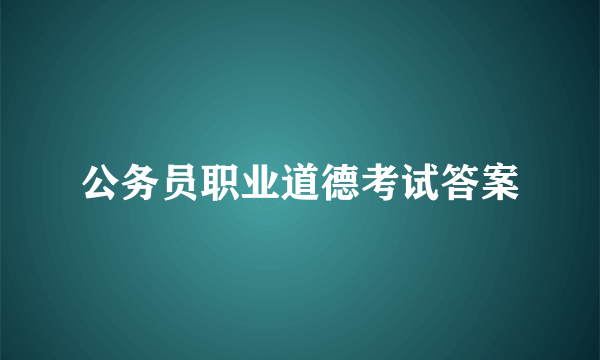 公务员职业道德考试答案